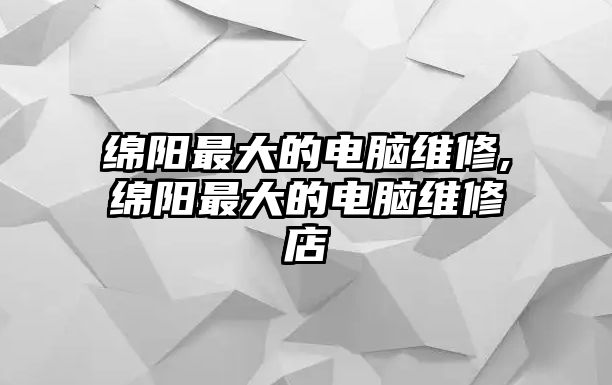 绵阳最大的电脑维修,绵阳最大的电脑维修店